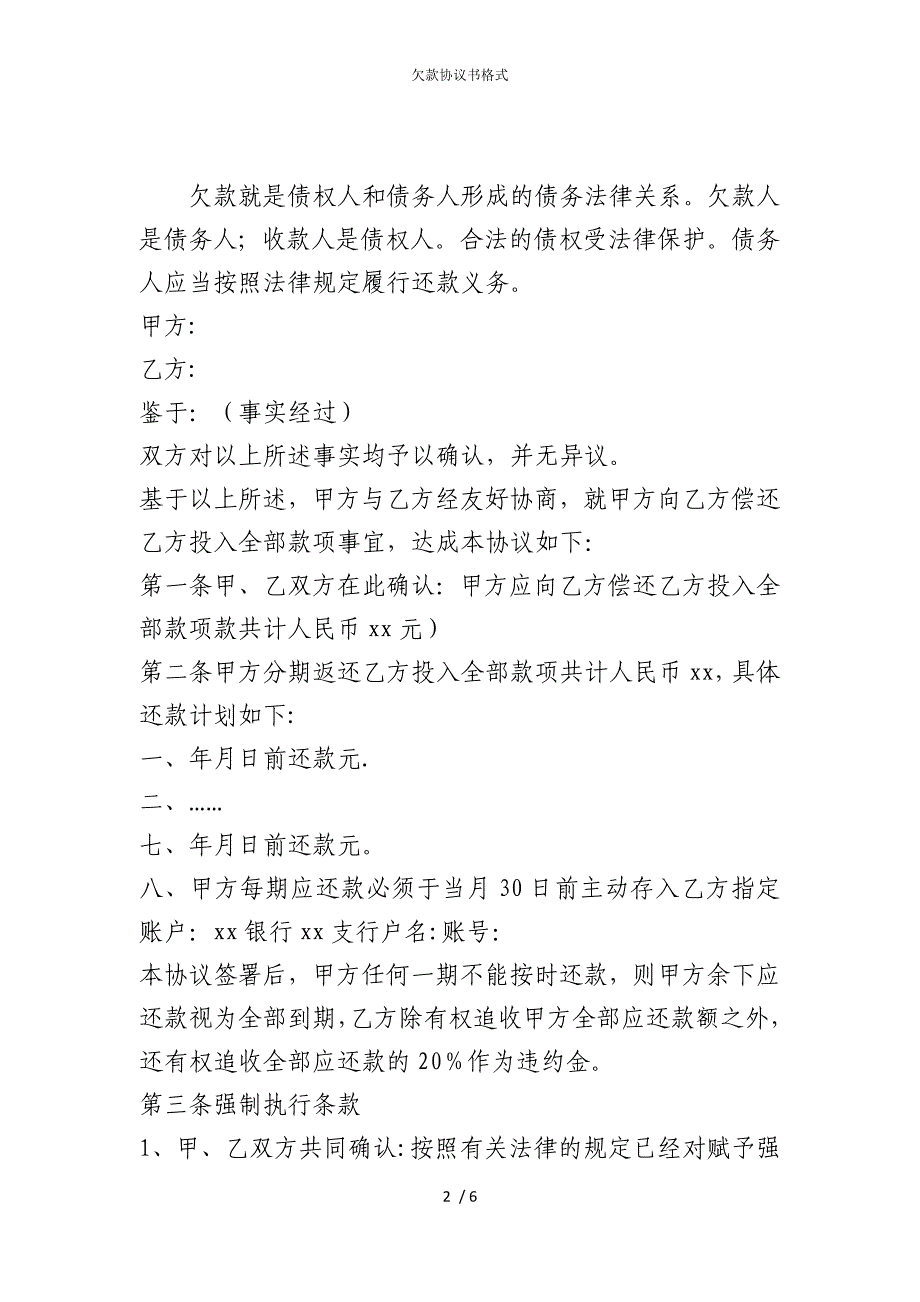 欠款协议书格式

欠款就是债权人和债务人形成的债务法律关系。欠款人是债务人；收款人是债权人。合法的债权受法律保护。债务人应当按照法律规定履行还款义务。

甲方:

乙方:

鉴于：（事实经过）

双方对以上所述事实均予以确认，并无异议。

基于以上所述，甲方与乙方经友好协商，就甲方向乙方偿还乙方投入全部款项事宜，达成本协议如下:

第一条甲、乙双方在此确认：甲方应向乙方偿还乙方投入全部款项款共计人民币 xx 元）

第二条甲方分期返还乙方投入全部款项共计人民币 xx，具体还款计划如下:

一、年月日前还款元.

二、……

七、年月日前还款元。

八、甲方每期应还款必须于当月 30 日前主动存入乙方指定账户：xx 银行 xx 支行户名:账号:

本协议签署后，甲方任何一期不能按时还款，则甲方余下应还款视为全部到期，乙方除有权追收甲方全部应还款额之外，还有权追收全部应还款的 20%作为违约金。

第三条强制执行条款

1、甲、乙双方共同确认:按照有关法律的规定已经对赋予强

2 / 6